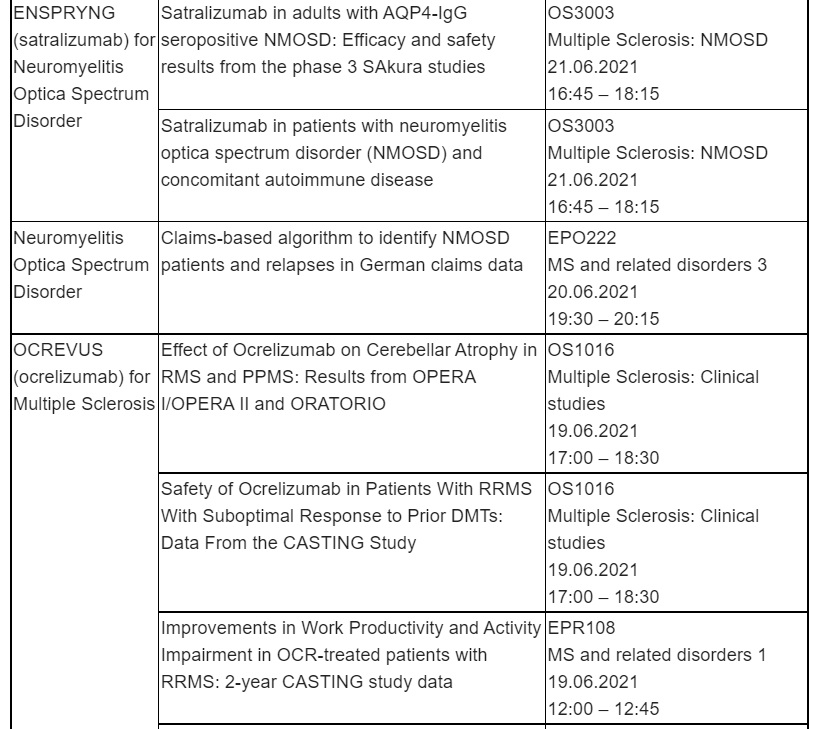 | | | |
|---|---|---|
| ENSPRYNG (satralizumab) for Neuromyelitis Optica Spectrum Disorder | Satralizumab in adults with AQP4-IgG seropositive NMOSD: Efficacy and safety results from the phase 3 SAkura studies | OS3003 Multiple Sclerosis: NMOSD 21.06.2021 16:45 – 18:15 |
| | Satralizumab in patients with neuromyelitis optica spectrum disorder (NMOSD) and concomitant autoimmune disease | OS3003 Multiple Sclerosis: NMOSD 21.06.2021 16:45 – 18:15 |
| Neuromyelitis Optica Spectrum Disorder | Claims-based algorithm to identify NMOSD patients and relapses in German claims data | EPO222 MS and related disorders 3 20.06.2021 19:30 – 20:15 |
| OCREVUS (ocrelizumab) for Multiple Sclerosis | Effect of Ocrelizumab on Cerebellar Atrophy in RMS and PPMS: Results from OPERA I/OPERA II and ORATORIO | OS1016 Multiple Sclerosis: Clinical studies 19.06.2021 17:00 – 18:30 |
| | Safety of Ocrelizumab in Patients With RRMS With Suboptimal Response to Prior DMTs: Data From the CASTING Study | OS1016 Multiple Sclerosis: Clinical studies 19.06.2021 17:00 – 18:30 |
| | Improvements in Work Productivity and Activity Impairment in OCR-treated patients with RRMS: 2-year CASTING study data | EPR108 MS and related disorders 1 19.06.2021 12:00 – 12:45 |